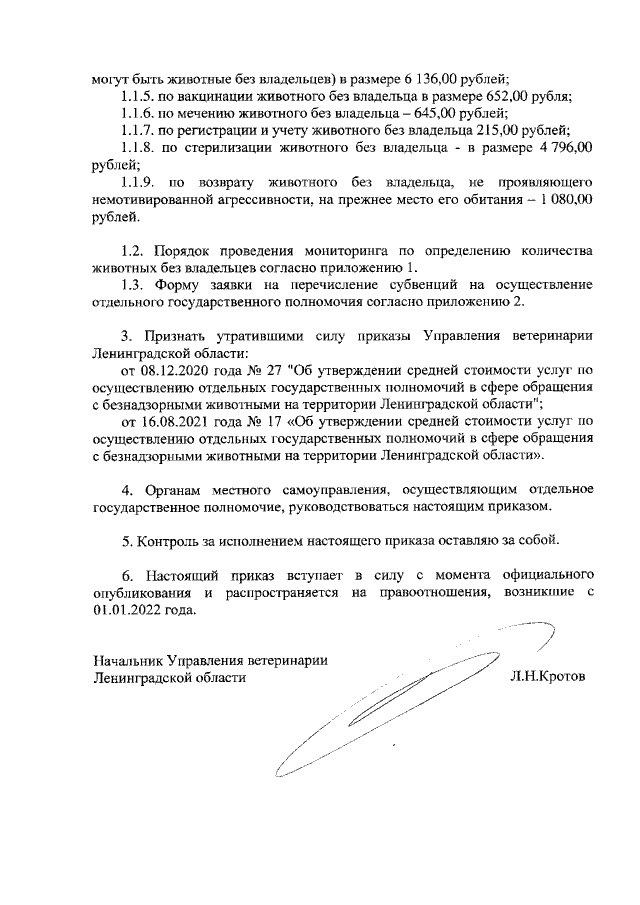 могут быть животные без владельцев) в размере 6 136,00 рублей;

1.1.5. по вакцинации животного без владельца в размере 652,00 рубля;

1.1.6. по мечению животного без владельца – 645,00 рублей;

1.1.7. по регистрации и учету животного без владельца 215,00 рублей;

1.1.8. по стерилизации животного без владельца - в размере 4 796,00 рублей;

1.1.9. по возврату животного без владельца, не проявляющего немотивированной агрессивности, на прежнее место его обитания – 1 080,00 рублей.

1.2. Порядок проведения мониторинга по определению количества животных без владельцев согласно приложению 1.

1.3. Форму заявки на перечисление субвенций на осуществление отдельного государственного полномочия согласно приложению 2.

3. Признать утратившими силу приказы Управления ветеринарии Ленинградской области:

от 08.12.2020 года № 27 "Об утверждении средней стоимости услуг по осуществлению отдельных государственных полномочий в сфере обращения с безнадзорными животными на территории Ленинградской области";

от 16.08.2021 года № 17 «Об утверждении средней стоимости услуг по осуществлению отдельных государственных полномочий в сфере обращения с безнадзорными животными на территории Ленинградской области».

4. Органам местного самоуправления, осуществляющим отдельное государственное полномочие, руководствоваться настоящим приказом.

5. Контроль за исполнением настоящего приказа оставляю за собой.

6. Настоящий приказ вступает в силу с момента официального опубликования и распространяется на правоотношения, возникшие с 01.01.2022 года.

Начальник Управления ветеринарии
Ленинградской области Л.Н.Кротов